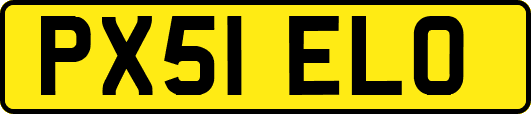 PX51 ELO